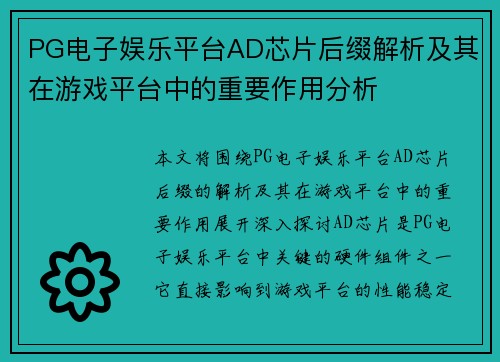 PG电子娱乐平台AD芯片后缀解析及其在游戏平台中的重要作用分析

本文将围绕PG电子娱乐平台AD芯片后缀的解析及其在游戏平台中的重要作用展开深入探讨AD芯片是PG电子娱乐平台中关键的硬件组件之一它直接影响到游戏平台的性能稳定